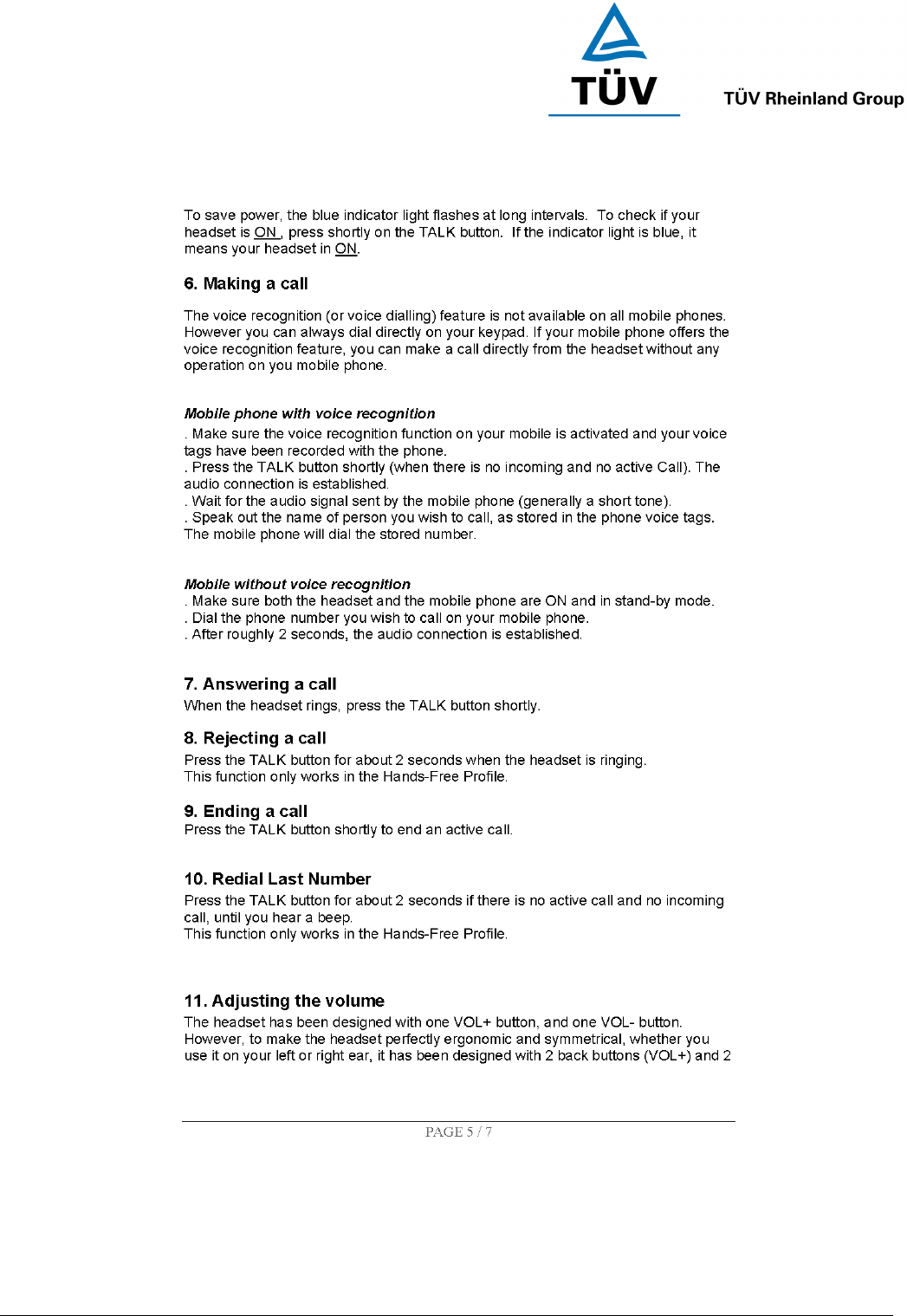 TÜV

TÜV Rheinland Group

To save power, the blue indicator light flashes at long intervals. To check if your headset is ON , press shortly on the TALK button. If the indicator light is blue, it means your headset in ON.

6. Making a call

The voice recognition (or voice dialling) feature is not available on all mobile phones. However you can always dial directly on your keypad. If your mobile phone offers the voice recognition feature, you can make a call directly from the headset without any operation on you mobile phone.

Mobile phone with voice recognition

. Make sure the voice recognition function on your mobile is activated and your voice tags have been recorded with the phone.
. Press the TALK button shortly (when there is no incoming and no active Call). The audio connection is established.
. Wait for the audio signal sent by the mobile phone (generally a short tone).
. Speak out the name of person you wish to call, as stored in the phone voice tags. The mobile phone will dial the stored number.

Mobile without voice recognition

. Make sure both the headset and the mobile phone are ON and in stand-by mode.
. Dial the phone number you wish to call on your mobile phone.
. After roughly 2 seconds, the audio connection is established.

7. Answering a call

When the headset rings, press the TALK button shortly.

8. Rejecting a call

Press the TALK button for about 2 seconds when the headset is ringing.
This function only works in the Hands-Free Profile.

9. Ending a call

Press the TALK button shortly to end an active call.

10. Redial Last Number

Press the TALK button for about 2 seconds if there is no active call and no incoming call, until you hear a beep.
This function only works in the Hands-Free Profile.

11. Adjusting the volume

The headset has been designed with one VOL+ button, and one VOL- button. However, to make the headset perfectly ergonomic and symmetrical, whether you use it on your left or right ear, it has been designed with 2 back buttons (VOL+) and 2

PAGE 5 / 7